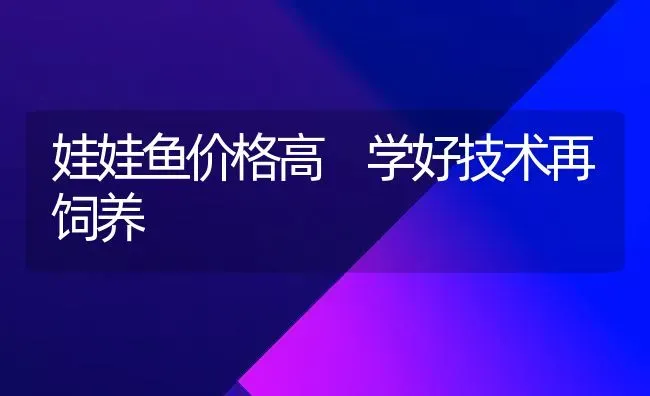 娃娃鱼价格高　学好技术再饲养